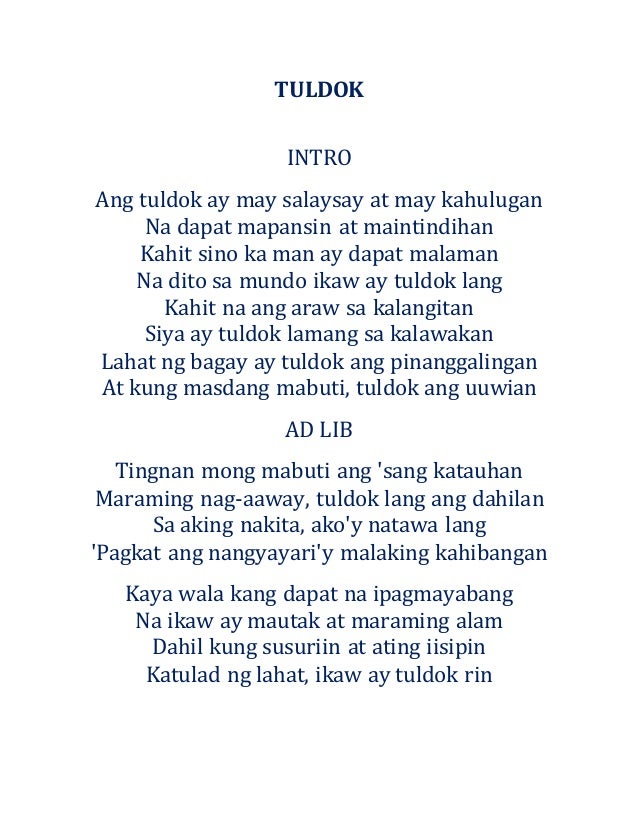 TULDOK

INTRO

Ang tuldok ay may salaysay at may kahulugan
Na dapat mapansin at maintindihan
Kahit sino ka man ay dapat malaman
Na dito sa mundo ikaw ay tuldok lang
Kahit na ang araw sa kalangitan
Siya ay tuldok lamang sa kalawakan
Lahat ng bagay ay tuldok ang pinanggalingan
At kung masdang mabuti, tuldok ang uuwian

AD LIB

Tingnan mong mabuti ang 'sang katauhan
Maraming nag-aaway, tuldok lang ang dahilan
Sa aking nakita, ako'y natawa lang
'Pagkat ang nangyayari'y malaking kahibangan

Kaya wala kang dapat na ipagmayabang
Na ikaw ay mautak at maraming alam
Dahil kung susuriin at ating iisipin
Katulad ng lahat, ikaw ay tuldok rin